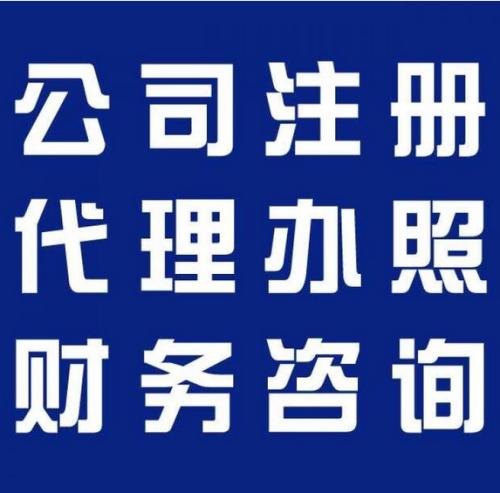 公司注册
代理办照
财务咨询